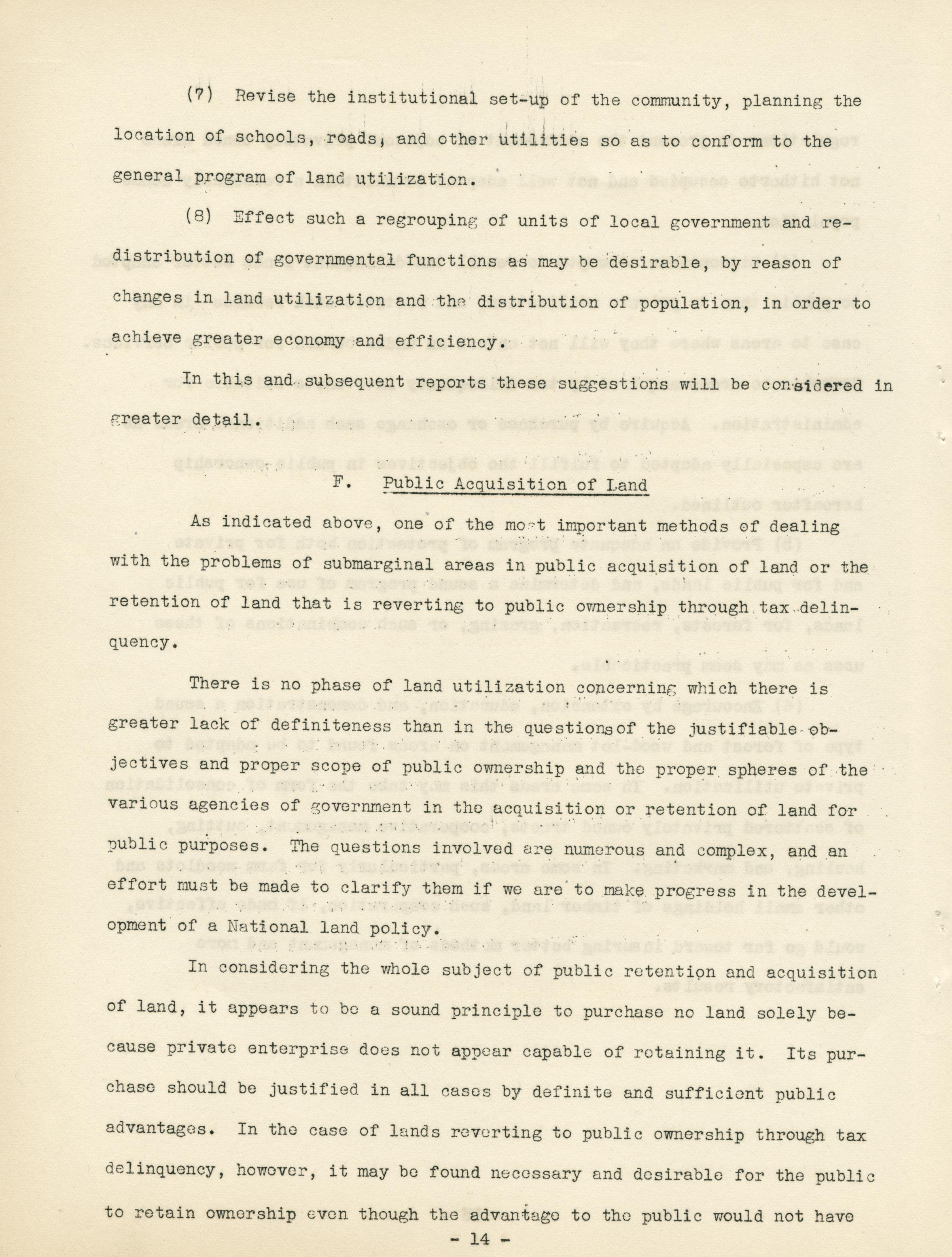 (7) Revise the institutional set-up of the community, planning the location of schools, roads, and other utilities so as to conform to the general program of land utilization.

(8) Effect such a regrouping of units of local government and redistribution of governmental functions as may be desirable, by reason of changes in land utilization and the distribution of population, in order to achieve greater economy and efficiency.

In this and subsequent reports these suggestions will be considered in greater detail.

F. Public Acquisition of Land

As indicated above, one of the most important methods of dealing with the problems of submarginal areas in public acquisition of land or the retention of land that is reverting to public ownership through tax delinquency.

There is no phase of land utilization concerning which there is greater lack of definiteness than in the questions of the justifiable objectives and proper scope of public ownership and the proper spheres of the various agencies of government in the acquisition or retention of land for public purposes. The questions involved are numerous and complex, and an effort must be made to clarify them if we are to make progress in the development of a National land policy.

In considering the whole subject of public retention and acquisition of land, it appears to be a sound principle to purchase no land solely because private enterprise does not appear capable of retaining it. Its purchase should be justified in all cases by definite and sufficient public advantages. In the case of lands reverting to public ownership through tax delinquency, however, it may be found necessary and desirable for the public to retain ownership even though the advantage to the public would not have

- 14 -